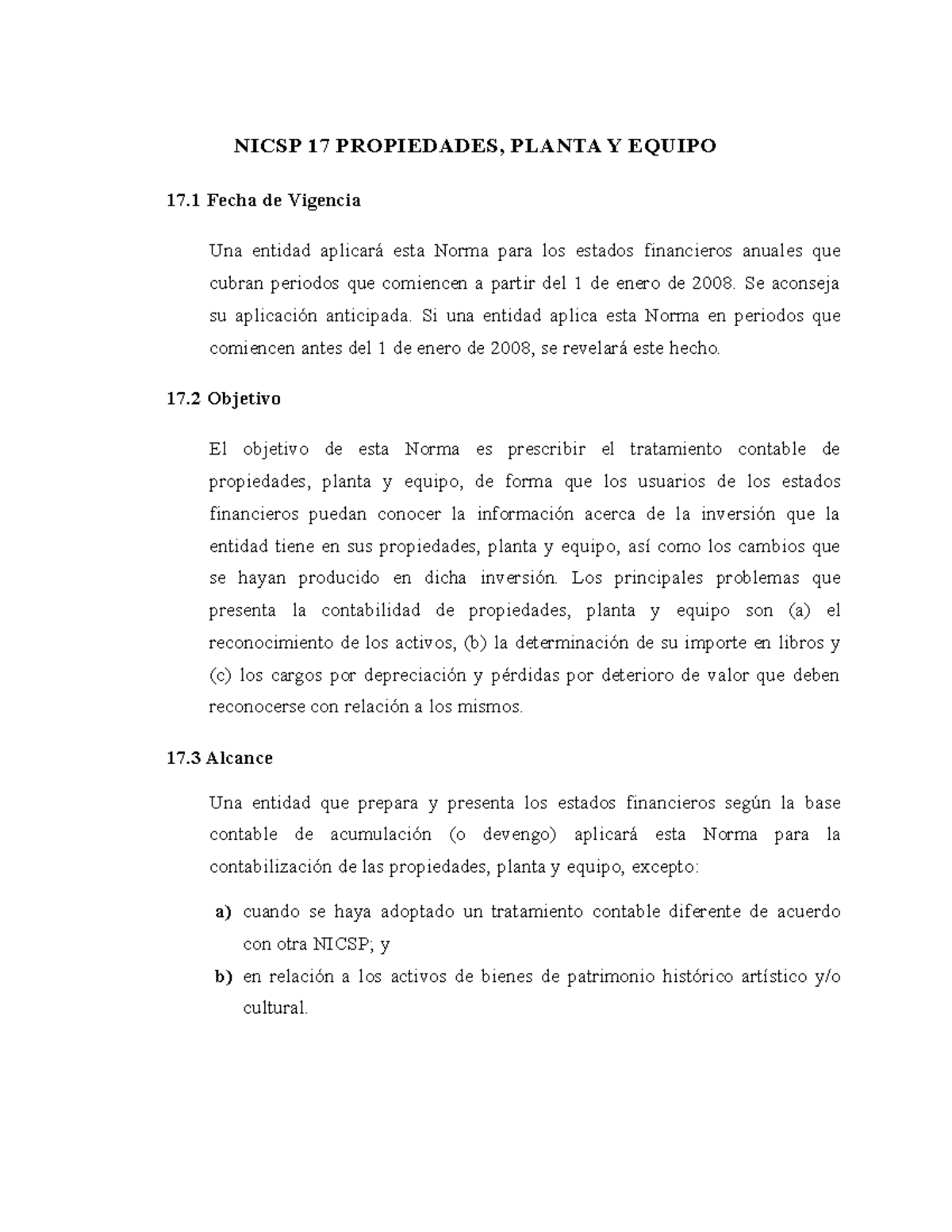 NICSP 17 PROPIEDADES, PLANTA Y EQUIPO

17.1 Fecha de Vigencia

Una entidad aplicará esta Norma para los estados financieros anuales que cubran periodos que comiencen a partir del 1 de enero de 2008. Se aconseja su aplicación anticipada. Si una entidad aplica esta Norma en periodos que comiencen antes del 1 de enero de 2008, se revelará este hecho.

17.2 Objetivo

El objetivo de esta Norma es prescribir el tratamiento contable de propiedades, planta y equipo, de forma que los usuarios de los estados financieros puedan conocer la información acerca de la inversión que la entidad tiene en sus propiedades, planta y equipo, así como los cambios que se hayan producido en dicha inversión. Los principales problemas que presenta la contabilidad de propiedades, planta y equipo son (a) el reconocimiento de los activos, (b) la determinación de su importe en libros y (c) los cargos por depreciación y pérdidas por deterioro de valor que deben reconocerse con relación a los mismos.

17.3 Alcance

Una entidad que prepara y presenta los estados financieros según la base contable de acumulación (o devengo) aplicará esta Norma para la contabilización de las propiedades, planta y equipo, excepto:

a) cuando se haya adoptado un tratamiento contable diferente de acuerdo con otra NICSP; y

b) en relación a los activos de bienes de patrimonio histórico artístico y/o cultural.